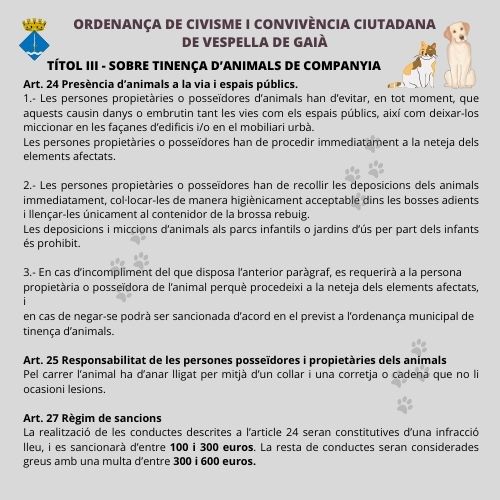 ORDENANÇA DE CIVISME I CONVIVÈNCIA CIUTADANA DE VESPELLA DE GAIÀ

TÍTOL III - SOBRE TINENÇA D'ANIMALS DE COMPANYIA

Art. 24 Presència d'animals a la via i espais públics.
1.- Les persones propietàries o posseïdores d'animals han d'evitar, en tot moment, que aquests causin danys o embrutin tant les vies com els espais públics, així com deixar-los miccionar en les façanes d'edificis i/o en el mobiliari urbà.
Les persones propietàries o posseïdores han de procedir immediatament a la neteja dels elements afectats.

2.- Les persones propietàries o posseïdores han de recollir les deposicions dels animals immediatament, col·locar-les de manera higiènicament acceptable dins les bosses adients i llençar-les únicament al contenidor de la brossa rebuig.
Les deposicions i miccions d'animals als parcs infantils o jardins d'ús per part dels infants és prohibit.

3.- En cas d'incompliment del que disposa l'anterior paràgraf, es requerirà a la persona propietària o posseïdora de l'animal perquè procedeixi a la neteja dels elements afectats, i
en cas de negar-se podrà ser sancionada d'acord en el previst a l'ordenança municipal de tinença d'animals.

Art. 25 Responsabilitat de les persones posseïdores i propietàries dels animals
Pel carrer l'animal ha d'anar lligat per mitjà d'un collar i una corretja o cadena que no li ocasioni lesions.

Art. 27 Règim de sancions
La realització de les conductes descrites a l'article 24 seran constitutives d'una infracció lleu, i es sancionarà d'entre 100 i 300 euros. La resta de conductes seran considerades greus amb una multa d'entre 300 i 600 euros.